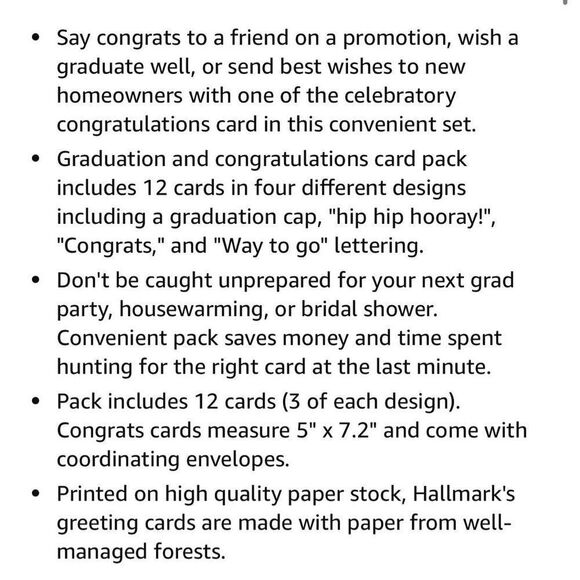 • Say congrats to a friend on a promotion, wish a graduate well, or send best wishes to new homeowners with one of the celebratory congratulations card in this convenient set.

• Graduation and congratulations card pack includes 12 cards in four different designs including a graduation cap, "hip hip hooray!", "Congrats," and "Way to go" lettering.

• Don't be caught unprepared for your next grad party, housewarming, or bridal shower. Convenient pack saves money and time spent hunting for the right card at the last minute.

• Pack includes 12 cards (3 of each design). Congrats cards measure 5" x 7.2" and come with coordinating envelopes.

• Printed on high quality paper stock, Hallmark's greeting cards are made with paper from well-managed forests.